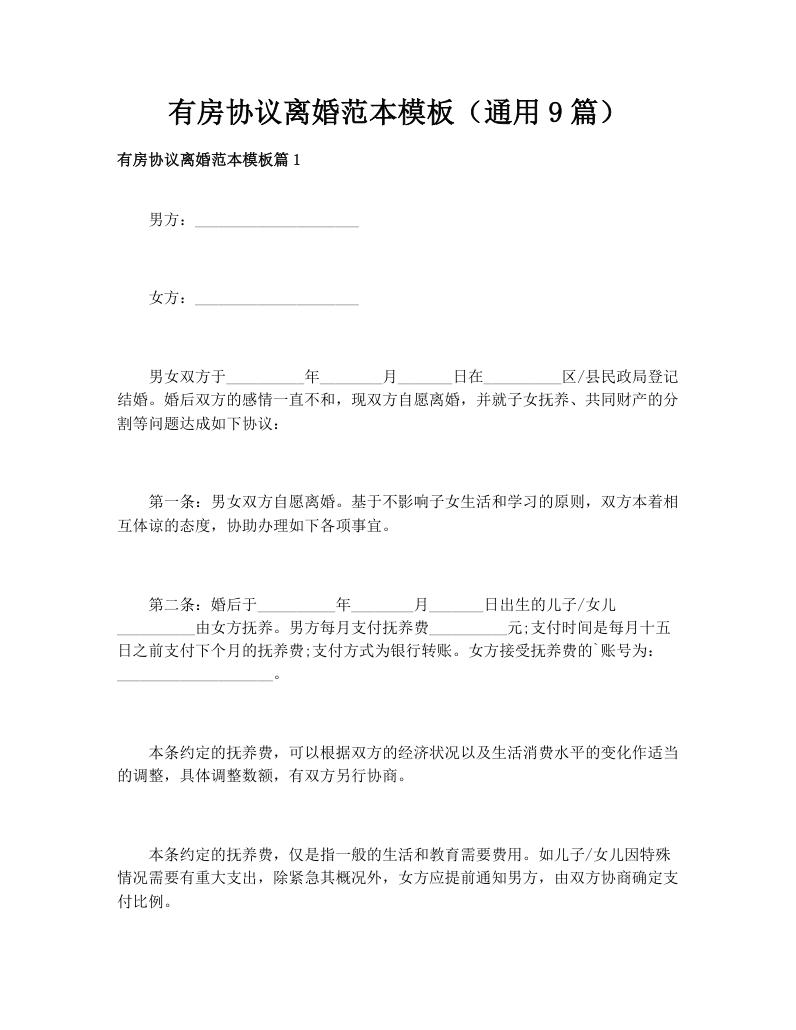 有房协议离婚范本模板（通用 9 篇）

有房协议离婚范本模板篇 1

男方：____________________

女方：____________________

男女双方于__________年________月_______日在__________区/县民政局登记结婚。婚后双方的感情一直不和，现双方自愿离婚，并就子女抚养、共同财产的分割等问题达成如下协议：

第一条：男女双方自愿离婚。基于不影响子女生活和学习的原则，双方本着相互体谅的态度，协助办理如下各项事宜。

第二条：婚后于__________年________月_______日出生的儿子/女儿__________由女方抚养。男方每月支付抚养费__________元;支付时间是每月十五日之前支付下个月的抚养费;支付方式为银行转账。女方接受抚养费的`账号为：____________________。

本条约定的抚养费，可以根据双方的经济状况以及生活消费水平的变化作适当的调整，具体调整数额，有双方另行协商。

本条约定的抚养费，仅是指一般的生活和教育需要费用。如儿子/女儿因特殊情况需要有重大支出，除紧急其概况外，女方应提前通知男方，由双方协商确定支付比例。